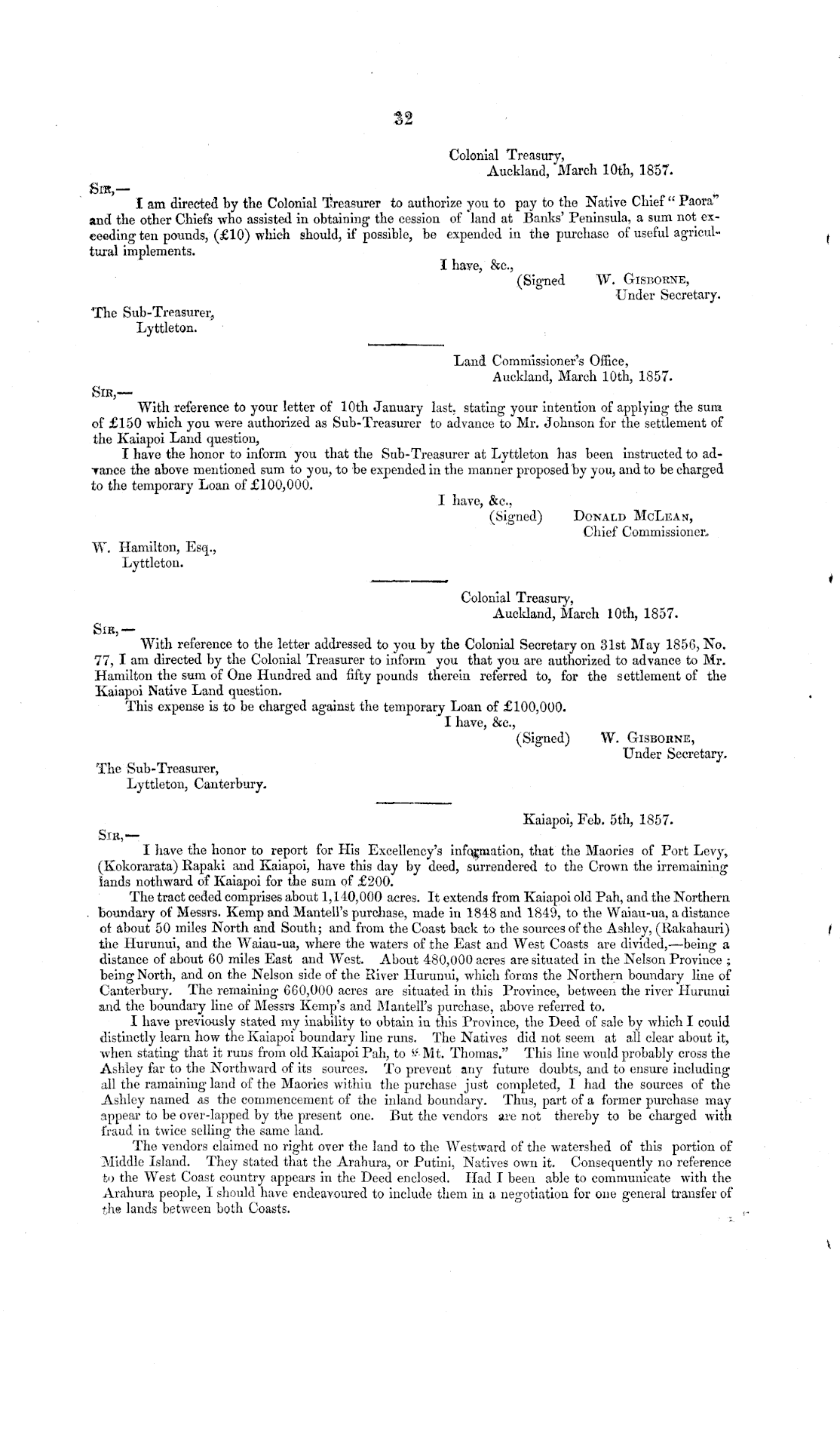 32

Colonial Treasury,
Auckland, March 10th, 1857.

SIR,—

I am directed by the Colonial Treasurer to authorize you to pay to the Native Chief "Paora" and the other Chiefs who assisted in obtaining the cession of land at Banks' Peninsula, a sum not exceeding ten pounds, (£10) which should, if possible, be expended in the purchase of useful agricultural implements.

I have, &c.,
(Signed W. GISBORNE,
Under Secretary.

The Sub-Treasurer,
Lyttleton.

Land Commissioner's Office,
Auckland, March 10th, 1857.

SIR,—

With reference to your letter of 10th January last. stating your intention of applying the sum of £150 which you were authorized as Sub-Treasurer to advance to Mr. Johnson for the settlement of the Kaiapoi Land question,

I have the honor to inform you that the Sub-Treasurer at Lyttleton has been instructed to advance the above mentioned sum to you, to be expended in the manner proposed by you, and to be charged to the temporary Loan of £100,000.

I have, &c.,
(Signed) DONALD MCLEAN,
Chief Commissioner.

W. Hamilton, Esq.,
Lyttleton.

Colonial Treasury,
Auckland, March 10th, 1857.

SIR,—

With reference to the letter addressed to you by the Colonial Secretary on 31st May 1856, No. 77, I am directed by the Colonial Treasurer to inform you that you are authorized to advance to Mr. Hamilton the sum of One Hundred and fifty pounds therein referred to, for the settlement of the Kaiapoi Native Land question.

This expense is to be charged against the temporary Loan of £100,000.

I have, &c.,
(Signed) W. GISBORNE,
Under Secretary.

The Sub-Treasurer,
Lyttleton, Canterbury.

Kaiapoi, Feb. 5th, 1857.

SIR,—

I have the honor to report for His Excellency's information, that the Maories of Port Levy, (Kokorarata) Rapaki and Kaiapoi, have this day by deed, surrendered to the Crown the irremaining lands nothward of Kaiapoi for the sum of £200.

The tract ceded comprises about 1,140,000 acres. It extends from Kaiapoi old Pah, and the Northern boundary of Messrs. Kemp and Mantell's purchase, made in 1848 and 1849, to the Waiau-ua, a distance of about 50 miles North and South; and from the Coast back to the sources of the Ashley, (Rakahauri) the Hurunui, and the Waiau-ua, where the waters of the East and West Coasts are divided,—being a distance of about 60 miles East and West. About 480,000 acres are situated in the Nelson Province; being North, and on the Nelson side of the River Hurunui, which forms the Northern boundary line of Canterbury. The remaining 660,000 acres are situated in this Province, between the river Hurunui and the boundary line of Messrs Kemp's and Mantell's purchase, above referred to.

I have previously stated my inability to obtain in this Province, the Deed of sale by which I could distinctly learn how the Kaiapoi boundary line runs. The Natives did not seem at all clear about it, when stating that it runs from old Kaiapoi Pah, to "Mt. Thomas." This line would probably cross the Ashley far to the Northward of its sources. To prevent any future doubts, and to ensure including all the ramaining land of the Maories within the purchase just completed, I had the sources of the Ashley named as the commencement of the inland boundary. Thus, part of a former purchase may appear to be over-lapped by the present one. But the vendors are not thereby to be charged with fraud in twice selling the same land.

The vendors claimed no right over the land to the Westward of the watershed of this portion of Middle Island. They stated that the Arahura, or Putini, Natives own it. Consequently no reference to the West Coast country appears in the Deed enclosed. Had I been able to communicate with the Arahura people, I should have endeavoured to include them in a negotiation for one general transfer of the lands between both Coasts.